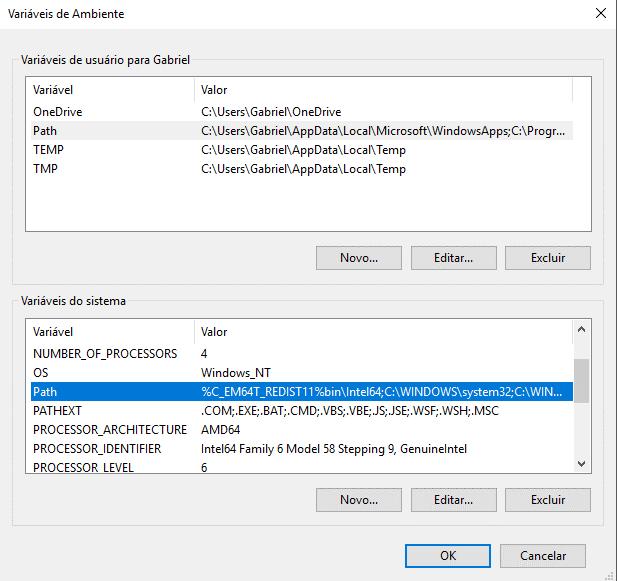 Variáveis de Ambiente

Variáveis de usuário para Gabriel

| Variável | Valor |
|---|---|
| OneDrive | C:\Users\Gabriel\OneDrive |
| Path | C:\Users\Gabriel\AppData\Local\Microsoft\WindowsApps;C:\Progr... |
| TEMP | C:\Users\Gabriel\AppData\Local\Temp |
| TMP | C:\Users\Gabriel\AppData\Local\Temp |

Novo... Editar... Excluir

Variáveis do sistema

| Variável | Valor |
|---|---|
| NUMBER_OF_PROCESSORS | 4 |
| OS | Windows_NT |
| Path | %C_EM64T_REDIST11%bin\Intel64;C:\WINDOWS\system32;C:\WIN... |
| PATHEXT | .COM;.EXE;.BAT;.CMD;.VBS;.VBE;.JS;.JSE;.WSF;.WSH;.MSC |
| PROCESSOR_ARCHITECTURE | AMD64 |
| PROCESSOR_IDENTIFIER | Intel64 Family 6 Model 58 Stepping 9, GenuineIntel |
| PROCESSOR_LEVEL | 6 |

Novo... Editar... Excluir

OK Cancelar